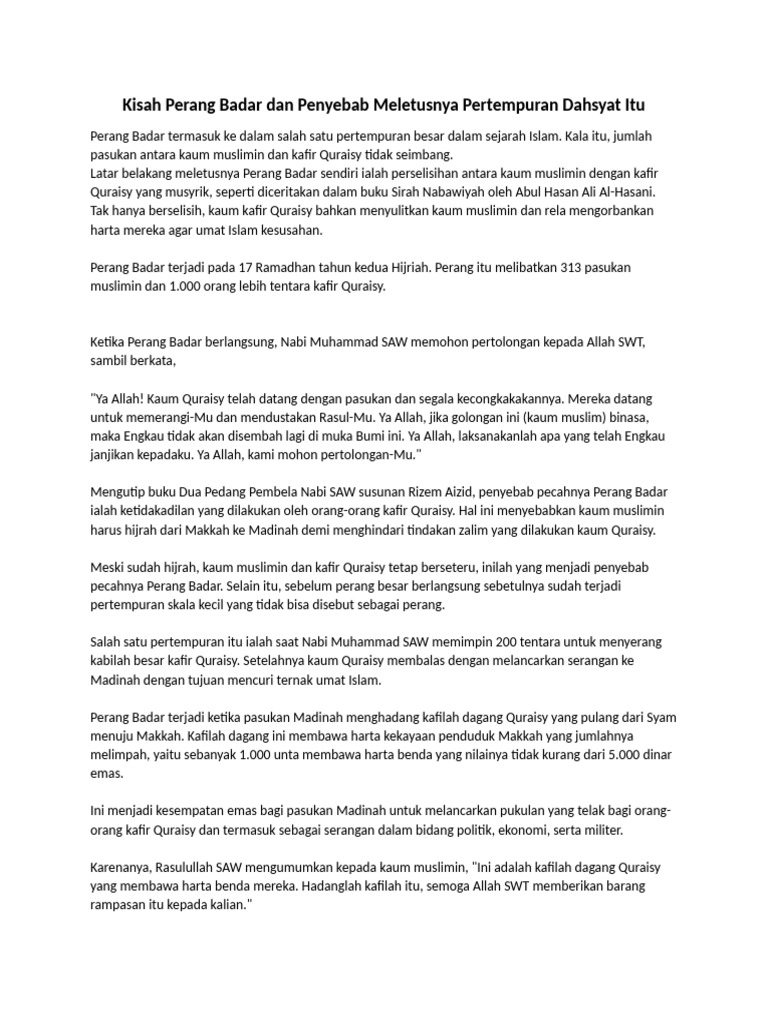 Kisah Perang Badar dan Penyebab Meletusnya Pertempuran Dahsyat Itu

Perang Badar termasuk ke dalam salah satu pertempuran besar dalam sejarah Islam. Kala itu, jumlah pasukan antara kaum muslimin dan kafir Quraisy tidak seimbang.
Latar belakang meletusnya Perang Badar sendiri ialah perselisihan antara kaum muslimin dengan kafir Quraisy yang musyrik, seperti diceritakan dalam buku Sirah Nabawiyah oleh Abul Hasan Ali Al-Hasani. Tak hanya berselisih, kaum kafir Quraisy bahkan menyulitkan kaum muslimin dan rela mengorbankan harta mereka agar umat Islam kesusahan.

Perang Badar terjadi pada 17 Ramadhan tahun kedua Hijriah. Perang itu melibatkan 313 pasukan muslimin dan 1.000 orang lebih tentara kafir Quraisy.

Ketika Perang Badar berlangsung, Nabi Muhammad SAW memohon pertolongan kepada Allah SWT, sambil berkata,

"Ya Allah! Kaum Quraisy telah datang dengan pasukan dan segala kecongkakakannya. Mereka datang untuk memerangi-Mu dan mendustakan Rasul-Mu. Ya Allah, jika golongan ini (kaum muslim) binasa, maka Engkau tidak akan disembah lagi di muka Bumi ini. Ya Allah, laksanakanlah apa yang telah Engkau janjikan kepadaku. Ya Allah, kami mohon pertolongan-Mu."

Mengutip buku Dua Pedang Pembela Nabi SAW susunan Rizem Aizid, penyebab pecahnya Perang Badar ialah ketidakadilan yang dilakukan oleh orang-orang kafir Quraisy. Hal ini menyebabkan kaum muslimin harus hijrah dari Makkah ke Madinah demi menghindari tindakan zalim yang dilakukan kaum Quraisy.

Meski sudah hijrah, kaum muslimin dan kafir Quraisy tetap berseteru, inilah yang menjadi penyebab pecahnya Perang Badar. Selain itu, sebelum perang besar berlangsung sebetulnya sudah terjadi pertempuran skala kecil yang tidak bisa disebut sebagai perang.

Salah satu pertempuran itu ialah saat Nabi Muhammad SAW memimpin 200 tentara untuk menyerang kabilah besar kafir Quraisy. Setelahnya kaum Quraisy membalas dengan melancarkan serangan ke Madinah dengan tujuan mencuri ternak umat Islam.

Perang Badar terjadi ketika pasukan Madinah menghadang kafilah dagang Quraisy yang pulang dari Syam menuju Makkah. Kafilah dagang ini membawa harta kekayaan penduduk Makkah yang jumlahnya melimpah, yaitu sebanyak 1.000 unta membawa harta benda yang nilainya tidak kurang dari 5.000 dinar emas.

Ini menjadi kesempatan emas bagi pasukan Madinah untuk melancarkan pukulan yang telak bagi orang-orang kafir Quraisy dan termasuk sebagai serangan dalam bidang politik, ekonomi, serta militer.

Karenanya, Rasulullah SAW mengumumkan kepada kaum muslimin, "Ini adalah kafilah dagang Quraisy yang membawa harta benda mereka. Hadanglah kafilah itu, semoga Allah SWT memberikan barang rampasan itu kepada kalian."